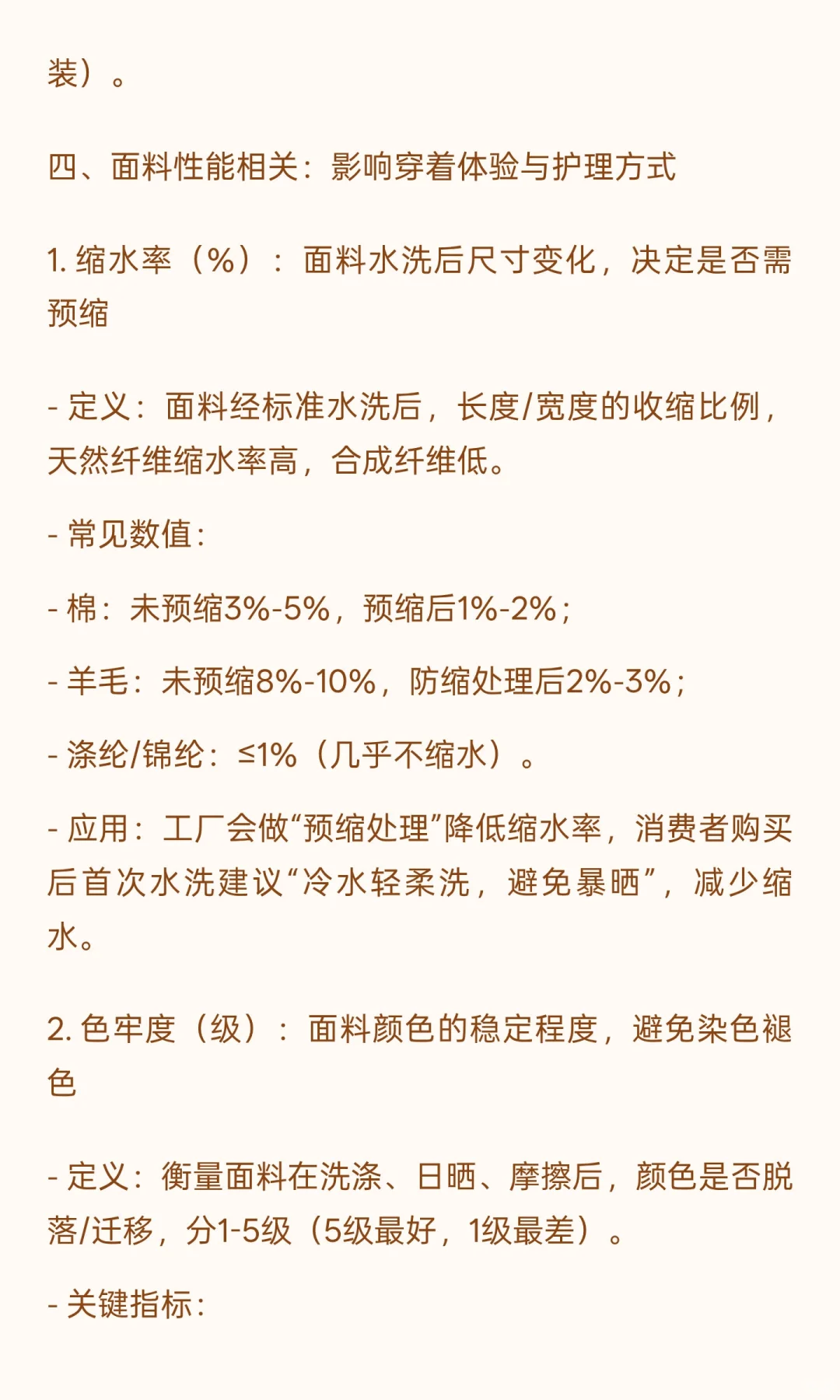 装）。

四、面料性能相关：影响穿着体验与护理方式

1. 缩水率（%）：面料水洗后尺寸变化，决定是否需预缩

- 定义：面料经标准水洗后，长度/宽度的收缩比例，天然纤维缩水率高，合成纤维低。

- 常见数值：

- 棉：未预缩3%-5%，预缩后1%-2%；

- 羊毛：未预缩8%-10%，防缩处理后2%-3%；

- 涤纶/锦纶：≤1%（几乎不缩水）。

- 应用：工厂会做“预缩处理”降低缩水率，消费者购买后首次水洗建议“冷水轻柔洗，避免暴晒”，减少缩水。

2. 色牢度（级）：面料颜色的稳定程度，避免染色褪色

- 定义：衡量面料在洗涤、日晒、摩擦后，颜色是否脱落/迁移，分1-5级（5级最好，1级最差）。

- 关键指标：